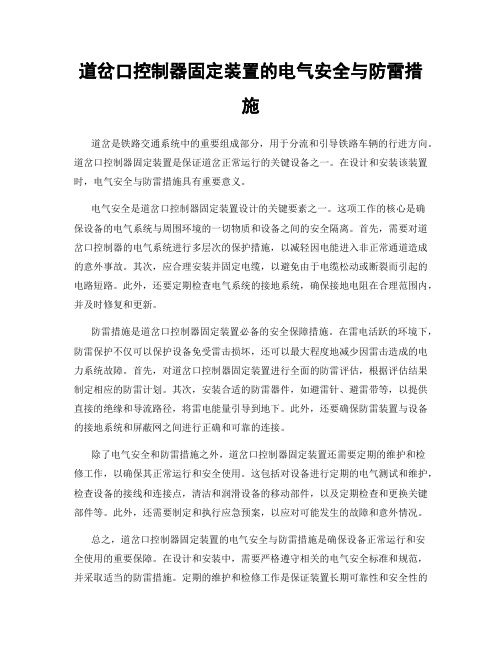 道岔口控制器固定装置的电气安全与防雷措施

道岔是铁路交通系统中的重要组成部分，用于分流和引导铁路车辆的行进方向。道岔口控制器固定装置是保证道岔正常运行的关键设备之一。在设计和安装该装置时，电气安全与防雷措施具有重要意义。

电气安全是道岔口控制器固定装置设计的关键要素之一。这项工作的核心是确保设备的电气系统与周围环境的一切物质和设备之间的安全隔离。首先，需要对道岔口控制器的电气系统进行多层次的保护措施，以减轻因电能进入非正常通道造成的意外事故。其次，应合理安装并固定电缆，以避免由于电缆松动或断裂而引起的电路短路。此外，还要定期检查电气系统的接地系统，确保接地电阻在合理范围内，并及时修复和更新。

防雷措施是道岔口控制器固定装置必备的安全保障措施。在雷电活跃的环境下，防雷保护不仅可以保护设备免受雷击损坏，还可以最大程度地减少因雷击造成的电力系统故障。首先，对道岔口控制器固定装置进行全面的防雷评估，根据评估结果制定相应的防雷计划。其次，安装合适的防雷器件，如避雷针、避雷带等，以提供直接的绝缘和导流路径，将雷电能量引导到地下。此外，还要确保防雷装置与设备的接地系统和屏蔽网之间进行正确和可靠的连接。

除了电气安全和防雷措施之外，道岔口控制器固定装置还需要定期的维护和检修工作，以确保其正常运行和安全使用。这包括对设备进行定期的电气测试和维护，检查设备的接线和连接点，清洁和润滑设备的移动部件，以及定期检查和更换关键部件等。此外，还需要制定和执行应急预案，以应对可能发生的故障和意外情况。

总之，道岔口控制器固定装置的电气安全与防雷措施是确保设备正常运行和安全使用的重要保障。在设计和安装中，需要严格遵守相关的电气安全标准和规范，并采取适当的防雷措施。定期的维护和检修工作是保证装置长期可靠性和安全性的